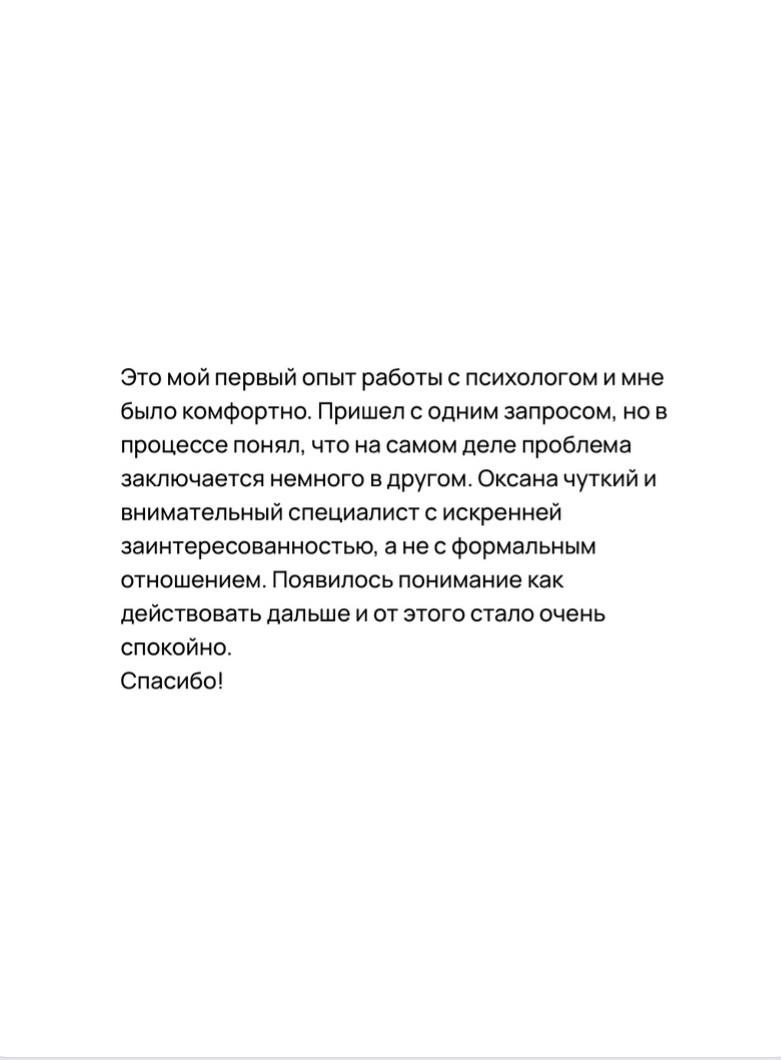 Это мой первый опыт работы с психологом и мне было комфортно. Пришел с одним запросом, но в процессе понял, что на самом деле проблема заключается немного в другом. Оксана чуткий и внимательный специалист с искренней заинтересованностью, а не с формальным отношением. Появилось понимание как действовать дальше и от этого стало очень спокойно.
Спасибо!